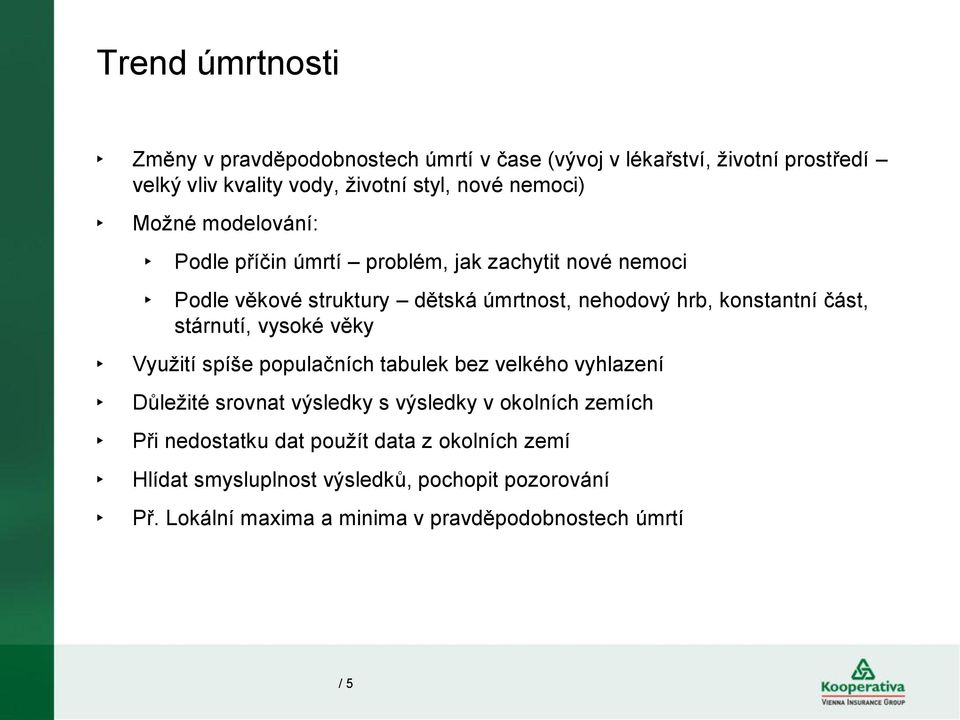 Trend úmrtnosti

‣ Změny v pravděpodobnostech úmrtí v čase (vývoj v lékařství, životní prostředí – velký vliv kvality vody, životní styl, nové nemoci)

‣ Možné modelování:

‣ Podle příčin úmrtí – problém, jak zachytit nové nemoci

‣ Podle věkové struktury – dětská úmrtnost, nehodový hrb, konstantní část, stárnutí, vysoké věky

‣ Využití spíše populačních tabulek bez velkého vyhlazení

‣ Důležité srovnat výsledky s výsledky v okolních zemích

‣ Při nedostatku dat použít data z okolních zemí

‣ Hlídat smysluplnost výsledků, pochopit pozorování

‣ Př. Lokální maxima a minima v pravděpodobnostech úmrtí

/ 5

Kooperativa
VIENNA INSURANCE GROUP